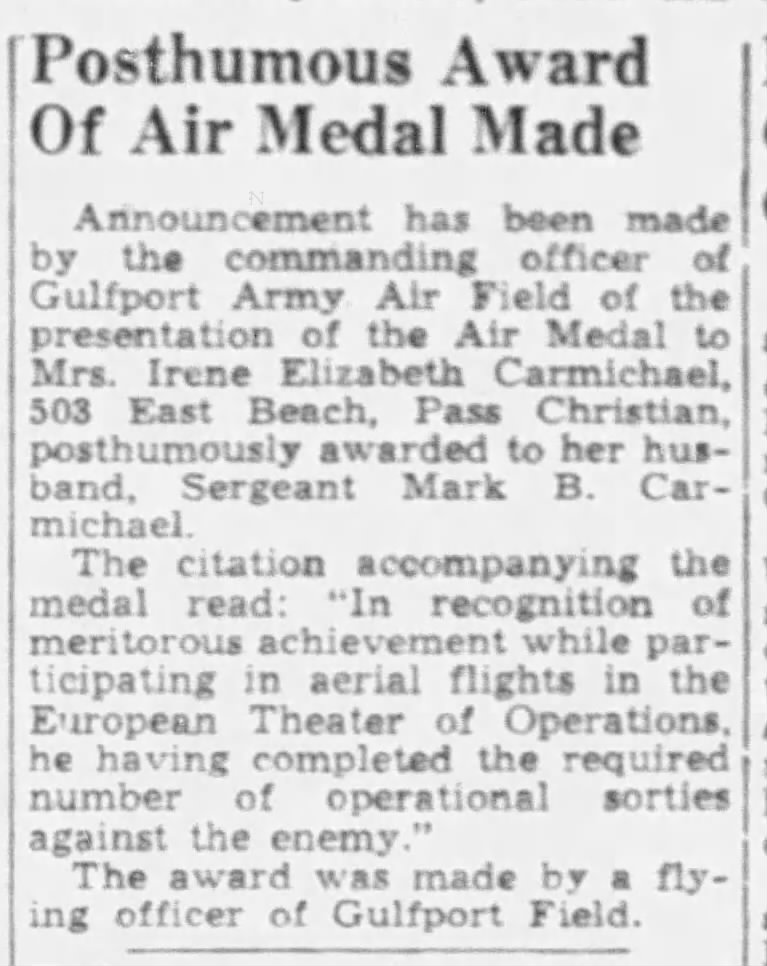 Posthumous Award Of Air Medal Made

Announcement has been made by the commanding officer of Gulfport Army Air Field of the presentation of the Air Medal to Mrs. Irene Elizabeth Carmichael, 503 East Beach, Pass Christian, posthumously awarded to her husband, Sergeant Mark B. Carmichael.

The citation accompanying the medal read: "In recognition of meritorous achievement while participating in aerial flights in the European Theater of Operations, he having completed the required number of operational sorties against the enemy."

The award was made by a flying officer of Gulfport Field.